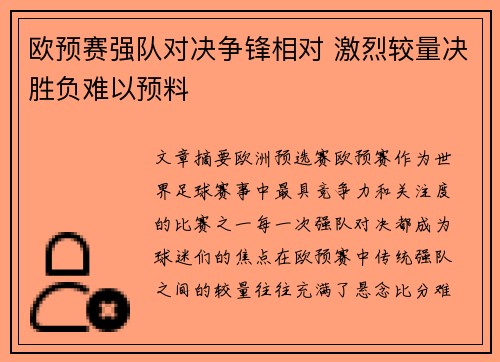 欧预赛强队对决争锋相对 激烈较量决胜负难以预料

文章摘要欧洲预选赛欧预赛作为世界足球赛事中最具竞争力和关注度的比赛之一每一次强队对决都成为球迷们的焦点在欧预赛中传统强队之间的较量往往充满了悬念比分难